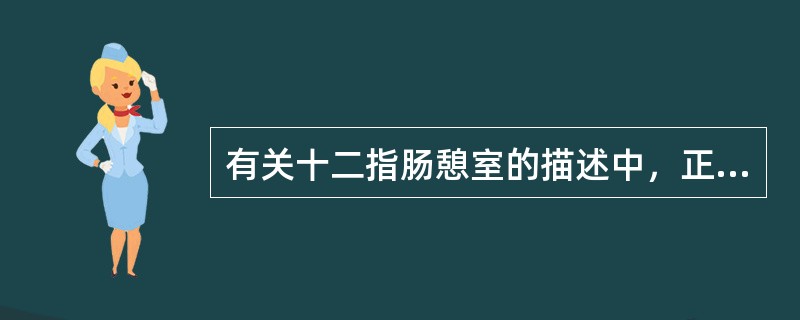 有关十二指肠憩室的描述中，正...